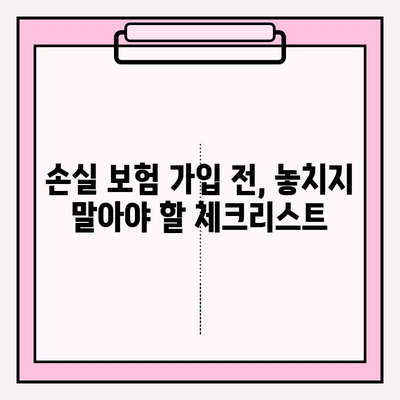 손실 보험 가입 전, 놓치지 말아야 할 체크리스트